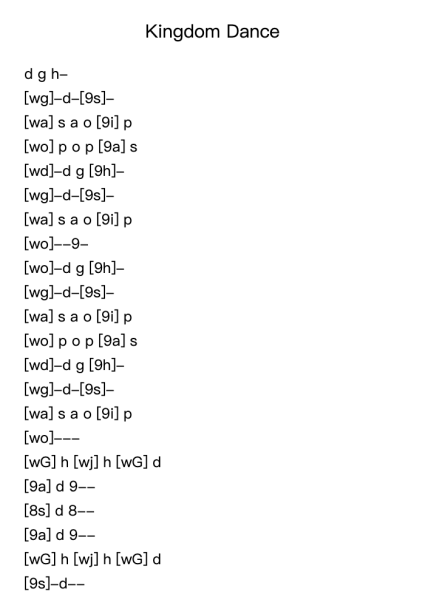 Kingdom Dance

d g h–
[wg]–d–[9s]–
[wa] s a o [9i] p
[wo] p o p [9a] s
[wd]–d g [9h]–
[wg]–d–[9s]–
[wa] s a o [9i] p
[wo]––9–
[wo]–d g [9h]–
[wg]–d–[9s]–
[wa] s a o [9i] p
[wo] p o p [9a] s
[wd]–d g [9h]–
[wg]–d–[9s]–
[wa] s a o [9i] p
[wo]–––
[wG] h [wj] h [wG] d
[9a] d 9––
[8s] d 8––
[9a] d 9––
[wG] h [wj] h [wG] d
[9s]–d––